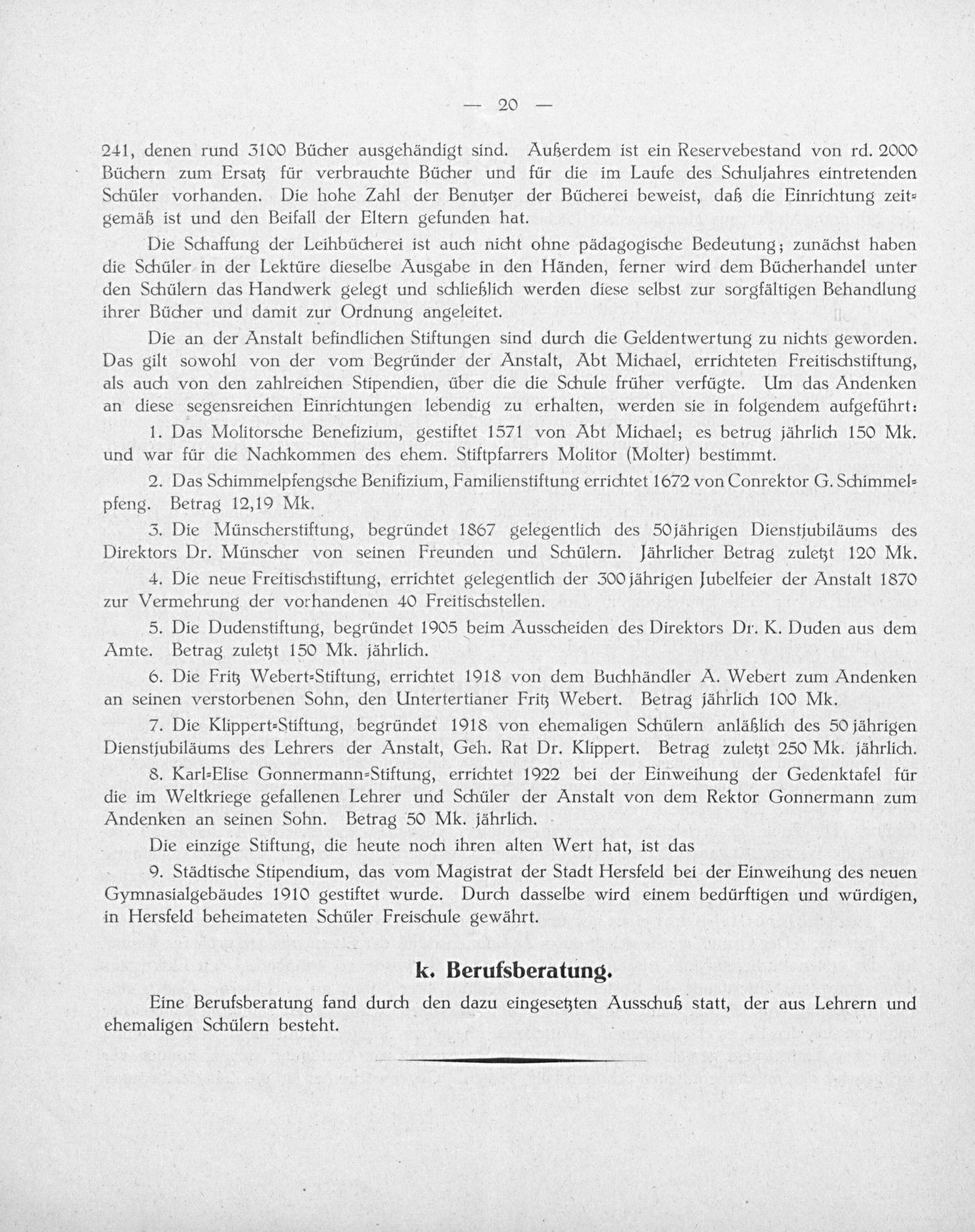 — 20 —

241, denen rund 3100 Bücher ausgehändigt sind. Außerdem ist ein Reservebestand von rd. 2000 Büchern zum Ersatz für verbrauchte Bücher und für die im Laufe des Schuljahres eintretenden Schüler vorhanden. Die hohe Zahl der Benutzer der Bücherei beweist, daß die Einrichtung zeitgemäß ist und den Beifall der Eltern gefunden hat.

Die Schaffung der Leihbücherei ist auch nicht ohne pädagogische Bedeutung; zunächst haben die Schüler in der Lektüre dieselbe Ausgabe in den Händen, ferner wird dem Bücherhandel unter den Schülern das Handwerk gelegt und schließlich werden diese selbst zur sorgfältigen Behandlung ihrer Bücher und damit zur Ordnung angeleitet.

Die an der Anstalt befindlichen Stiftungen sind durch die Geldentwertung zu nichts geworden. Das gilt sowohl von der vom Begründer der Anstalt, Abt Michael, errichteten Freitischstiftung, als auch von den zahlreichen Stipendien, über die die Schule früher verfügte. Um das Andenken an diese segensreichen Einrichtungen lebendig zu erhalten, werden sie in folgendem aufgeführt:

1. Das Molitorsche Benefizium, gestiftet 1571 von Abt Michael; es betrug jährlich 150 Mk. und war für die Nachkommen des ehem. Stiftpfarrers Molitor (Molter) bestimmt.

2. Das Schimmelpfengsche Benifizium, Familienstiftung errichtet 1672 von Conrektor G. Schimmelpfeng. Betrag 12,19 Mk.

3. Die Münscherstiftung, begründet 1867 gelegentlich des 50jährigen Dienstjubiläums des Direktors Dr. Münscher von seinen Freunden und Schülern. Jährlicher Betrag zuletzt 120 Mk.

4. Die neue Freitischstiftung, errichtet gelegentlich der 300jährigen Jubelfeier der Anstalt 1870 zur Vermehrung der vorhandenen 40 Freitischstellen.

5. Die Dudenstiftung, begründet 1905 beim Ausscheiden des Direktors Dr. K. Duden aus dem Amte. Betrag zuletzt 150 Mk. jährlich.

6. Die Fritz Webert-Stiftung, errichtet 1918 von dem Buchhändler A. Webert zum Andenken an seinen verstorbenen Sohn, den Untertertianer Fritz Webert. Betrag jährlich 100 Mk.

7. Die Klippert-Stiftung, begründet 1918 von ehemaligen Schülern anläßlich des 50jährigen Dienstjubiläums des Lehrers der Anstalt, Geh. Rat Dr. Klippert. Betrag zuletzt 250 Mk. jährlich.

8. Karl-Elise Gonnermann-Stiftung, errichtet 1922 bei der Einweihung der Gedenktafel für die im Weltkriege gefallenen Lehrer und Schüler der Anstalt von dem Rektor Gonnermann zum Andenken an seinen Sohn. Betrag 50 Mk. jährlich.

Die einzige Stiftung, die heute noch ihren alten Wert hat, ist das

9. Städtische Stipendium, das vom Magistrat der Stadt Hersfeld bei der Einweihung des neuen Gymnasialgebäudes 1910 gestiftet wurde. Durch dasselbe wird einem bedürftigen und würdigen, in Hersfeld beheimateten Schüler Freischule gewährt.

k. Berufsberatung.

Eine Berufsberatung fand durch den dazu eingesetzten Ausschuß statt, der aus Lehrern und ehemaligen Schülern besteht.